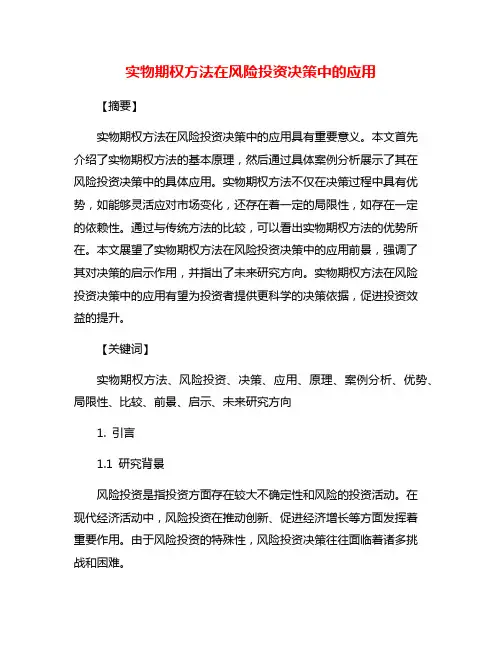 实物期权方法在风险投资决策中的应用

【摘要】

实物期权方法在风险投资决策中的应用具有重要意义。本文首先介绍了实物期权方法的基本原理，然后通过具体案例分析展示了其在风险投资决策中的具体应用。实物期权方法不仅在决策过程中具有优势，如能够灵活应对市场变化，还存在着一定的局限性，如存在一定的依赖性。通过与传统方法的比较，可以看出实物期权方法的优势所在。本文展望了实物期权方法在风险投资决策中的应用前景，强调了其对决策的启示作用，并指出了未来研究方向。实物期权方法在风险投资决策中的应用有望为投资者提供更科学的决策依据，促进投资效益的提升。

【关键词】

实物期权方法、风险投资、决策、应用、原理、案例分析、优势、局限性、比较、前景、启示、未来研究方向

1. 引言

1.1 研究背景

风险投资是指投资方面存在较大不确定性和风险的投资活动。在现代经济活动中，风险投资在推动创新、促进经济增长等方面发挥着重要作用。由于风险投资的特殊性，风险投资决策往往面临着诸多挑战和困难。